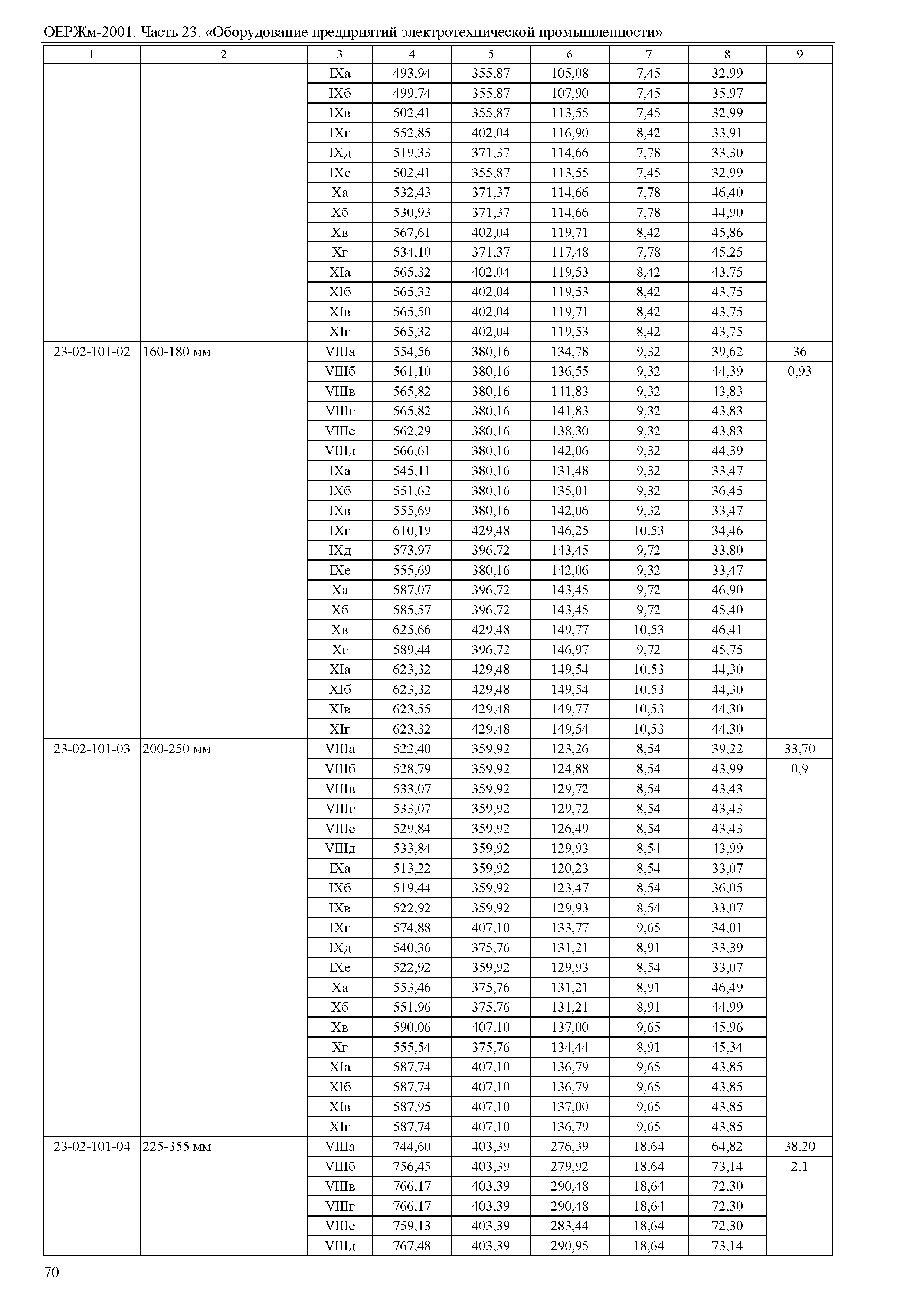 ОЕРЖм-2001. Часть 23. «Оборудование предприятий электротехнической промышленности»

| 1 | 2 | 3 | 4 | 5 | 6 | 7 | 8 | 9 |
|---|---|---|---|---|---|---|---|---|
| | | IXа | 493,94 | 355,87 | 105,08 | 7,45 | 32,99 | |
| | | IXб | 499,74 | 355,87 | 107,90 | 7,45 | 35,97 | |
| | | IXв | 502,41 | 355,87 | 113,55 | 7,45 | 32,99 | |
| | | IXг | 552,85 | 402,04 | 116,90 | 8,42 | 33,91 | |
| | | IXд | 519,33 | 371,37 | 114,66 | 7,78 | 33,30 | |
| | | IXе | 502,41 | 355,87 | 113,55 | 7,45 | 32,99 | |
| | | Xа | 532,43 | 371,37 | 114,66 | 7,78 | 46,40 | |
| | | Xб | 530,93 | 371,37 | 114,66 | 7,78 | 44,90 | |
| | | Xв | 567,61 | 402,04 | 119,71 | 8,42 | 45,86 | |
| | | Xг | 534,10 | 371,37 | 117,48 | 7,78 | 45,25 | |
| | | XIа | 565,32 | 402,04 | 119,53 | 8,42 | 43,75 | |
| | | XIб | 565,32 | 402,04 | 119,53 | 8,42 | 43,75 | |
| | | XIв | 565,50 | 402,04 | 119,71 | 8,42 | 43,75 | |
| | | XIг | 565,32 | 402,04 | 119,53 | 8,42 | 43,75 | |
| 23-02-101-02 | 160-180 мм | VIIIа | 554,56 | 380,16 | 134,78 | 9,32 | 39,62 | 36 |
| | | VIIIб | 561,10 | 380,16 | 136,55 | 9,32 | 44,39 | 0,93 |
| | | VIIIв | 565,82 | 380,16 | 141,83 | 9,32 | 43,83 | |
| | | VIIIг | 565,82 | 380,16 | 141,83 | 9,32 | 43,83 | |
| | | VIIIе | 562,29 | 380,16 | 138,30 | 9,32 | 43,83 | |
| | | VIIIд | 566,61 | 380,16 | 142,06 | 9,32 | 44,39 | |
| | | IXа | 545,11 | 380,16 | 131,48 | 9,32 | 33,47 | |
| | | IXб | 551,62 | 380,16 | 135,01 | 9,32 | 36,45 | |
| | | IXв | 555,69 | 380,16 | 142,06 | 9,32 | 33,47 | |
| | | IXг | 610,19 | 429,48 | 146,25 | 10,53 | 34,46 | |
| | | IXд | 573,97 | 396,72 | 143,45 | 9,72 | 33,80 | |
| | | IXе | 555,69 | 380,16 | 142,06 | 9,32 | 33,47 | |
| | | Xа | 587,07 | 396,72 | 143,45 | 9,72 | 46,90 | |
| | | Xб | 585,57 | 396,72 | 143,45 | 9,72 | 45,40 | |
| | | Xв | 625,66 | 429,48 | 149,77 | 10,53 | 46,41 | |
| | | Xг | 589,44 | 396,72 | 146,97 | 9,72 | 45,75 | |
| | | XIа | 623,32 | 429,48 | 149,54 | 10,53 | 44,30 | |
| | | XIб | 623,32 | 429,48 | 149,54 | 10,53 | 44,30 | |
| | | XIв | 623,55 | 429,48 | 149,77 | 10,53 | 44,30 | |
| | | XIг | 623,32 | 429,48 | 149,54 | 10,53 | 44,30 | |
| 23-02-101-03 | 200-250 мм | VIIIа | 522,40 | 359,92 | 123,26 | 8,54 | 39,22 | 33,70 |
| | | VIIIб | 528,79 | 359,92 | 124,88 | 8,54 | 43,99 | 0,9 |
| | | VIIIв | 533,07 | 359,92 | 129,72 | 8,54 | 43,43 | |
| | | VIIIг | 533,07 | 359,92 | 129,72 | 8,54 | 43,43 | |
| | | VIIIе | 529,84 | 359,92 | 126,49 | 8,54 | 43,43 | |
| | | VIIIд | 533,84 | 359,92 | 129,93 | 8,54 | 43,99 | |
| | | IXа | 513,22 | 359,92 | 120,23 | 8,54 | 33,07 | |
| | | IXб | 519,44 | 359,92 | 123,47 | 8,54 | 36,05 | |
| | | IXв | 522,92 | 359,92 | 129,93 | 8,54 | 33,07 | |
| | | IXг | 574,88 | 407,10 | 133,77 | 9,65 | 34,01 | |
| | | IXд | 540,36 | 375,76 | 131,21 | 8,91 | 33,39 | |
| | | IXе | 522,92 | 359,92 | 129,93 | 8,54 | 33,07 | |
| | | Xа | 553,46 | 375,76 | 131,21 | 8,91 | 46,49 | |
| | | Xб | 551,96 | 375,76 | 131,21 | 8,91 | 44,99 | |
| | | Xв | 590,06 | 407,10 | 137,00 | 9,65 | 45,96 | |
| | | Xг | 555,54 | 375,76 | 134,44 | 8,91 | 45,34 | |
| | | XIа | 587,74 | 407,10 | 136,79 | 9,65 | 43,85 | |
| | | XIб | 587,74 | 407,10 | 136,79 | 9,65 | 43,85 | |
| | | XIв | 587,95 | 407,10 | 137,00 | 9,65 | 43,85 | |
| | | XIг | 587,74 | 407,10 | 136,79 | 9,65 | 43,85 | |
| 23-02-101-04 | 225-355 мм | VIIIа | 744,60 | 403,39 | 276,39 | 18,64 | 64,82 | 38,20 |
| | | VIIIб | 756,45 | 403,39 | 279,92 | 18,64 | 73,14 | 2,1 |
| | | VIIIв | 766,17 | 403,39 | 290,48 | 18,64 | 72,30 | |
| | | VIIIг | 766,17 | 403,39 | 290,48 | 18,64 | 72,30 | |
| | | VIIIе | 759,13 | 403,39 | 283,44 | 18,64 | 72,30 | |
| | | VIIIд | 767,48 | 403,39 | 290,95 | 18,64 | 73,14 | |

70